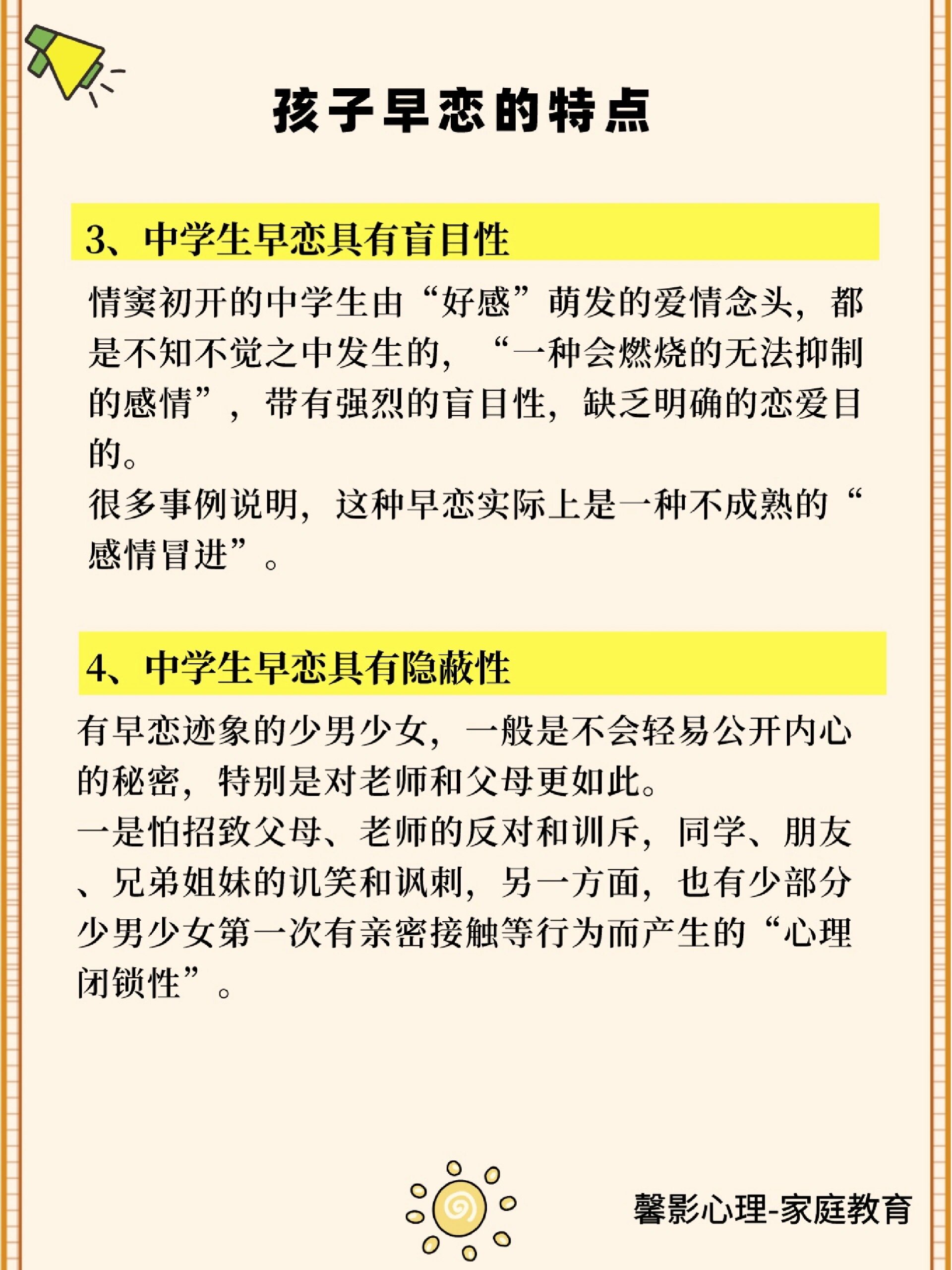 孩子早恋的特点

3、中学生早恋具有盲目性

情窦初开的中学生由“好感”萌发的爱情念头，都是不知不觉之中发生的，“一种会燃烧的无法抑制的感情”，带有强烈的盲目性，缺乏明确的恋爱目的。
很多事例说明，这种早恋实际上是一种不成熟的“感情冒进”。

4、中学生早恋具有隐蔽性

有早恋迹象的少男少女，一般是不会轻易公开内心的秘密，特别是对老师和父母更如此。
一是怕招致父母、老师的反对和训斥，同学、朋友、兄弟姐妹的讥笑和讽刺，另一方面，也有少部分少男少女第一次有亲密接触等行为而产生的“心理闭锁性”。

馨影心理-家庭教育